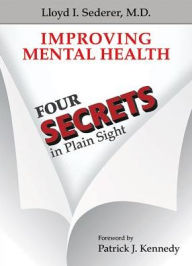 Lloyd I. Sederer, M.D.

IMPROVING MENTAL HEALTH

FOUR SECRETS in Plain Sight

Foreword by
Patrick J. Kennedy